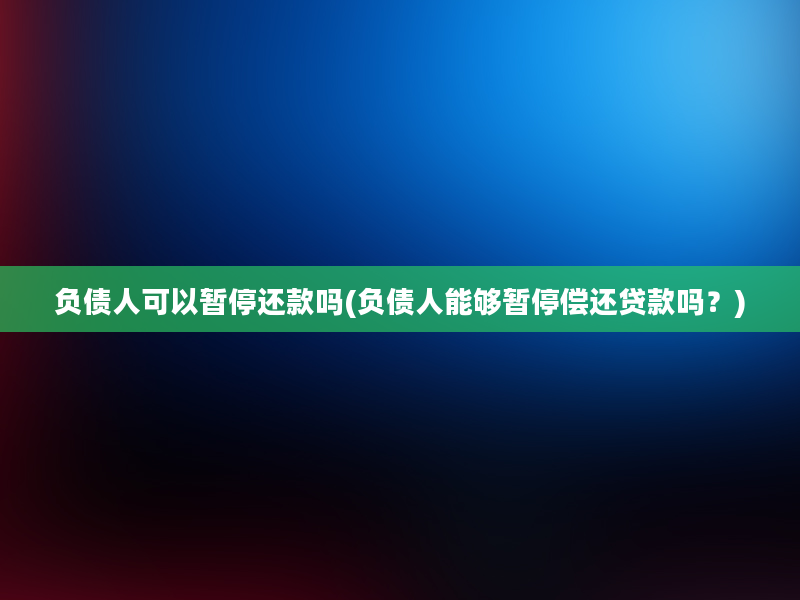 负债人可以暂停还款吗(负债人能够暂停偿还贷款吗？)